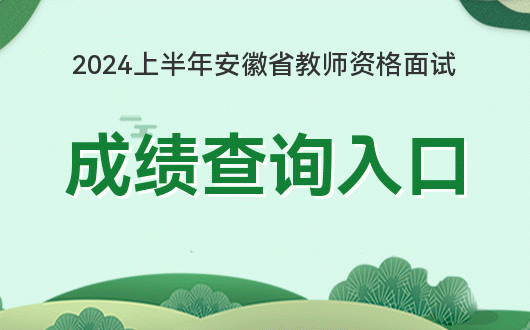 2024上半年安徽省教师资格面试

成绩查询入口